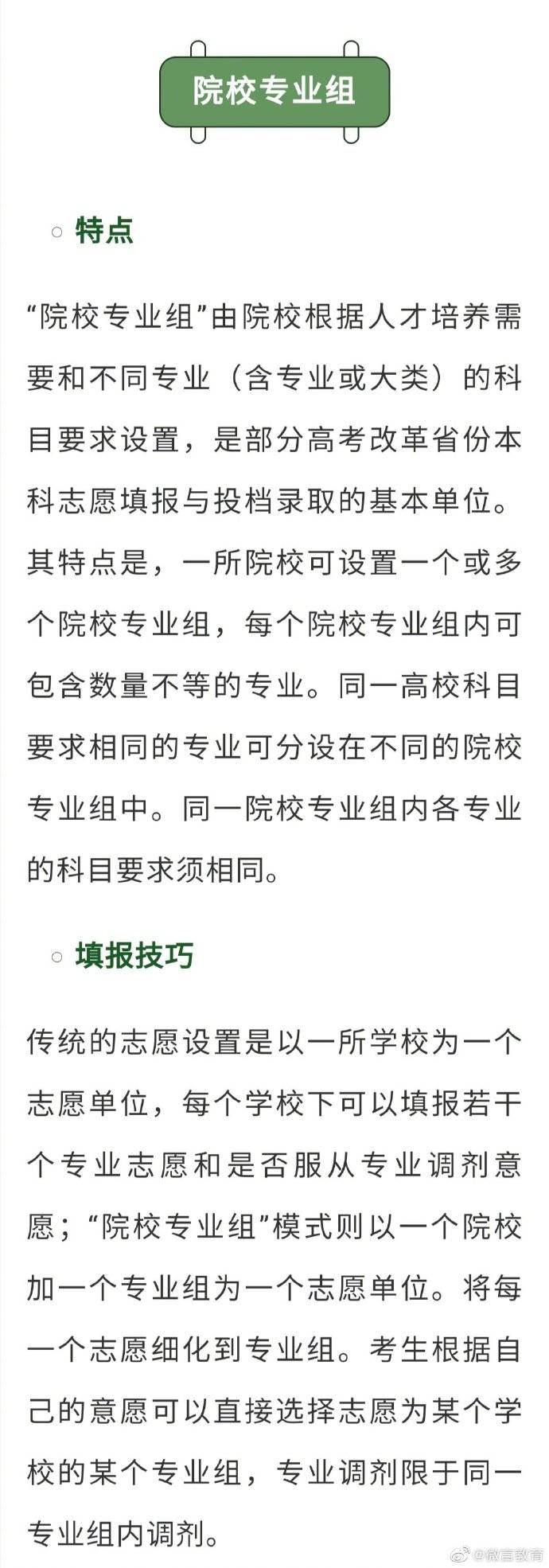 院校专业组

○ 特点

“院校专业组”由院校根据人才培养需要和不同专业（含专业或大类）的科目要求设置，是部分高考改革省份本科志愿填报与投档录取的基本单位。其特点是，一所院校可设置一个或多个院校专业组，每个院校专业组内可包含数量不等的专业。同一高校科目要求相同的专业可分设在不同的院校专业组中。同一院校专业组内各专业的科目要求须相同。

○ 填报技巧

传统的志愿设置是以一所学校为一个志愿单位，每个学校下可以填报若干个专业志愿和是否服从专业调剂意愿；“院校专业组”模式则以一个院校加一个专业组为一个志愿单位。将每一个志愿细化到专业组。考生根据自己的意愿可以直接选择志愿为某个学校的某个专业组，专业调剂限于同一专业组内调剂。

@微言教育